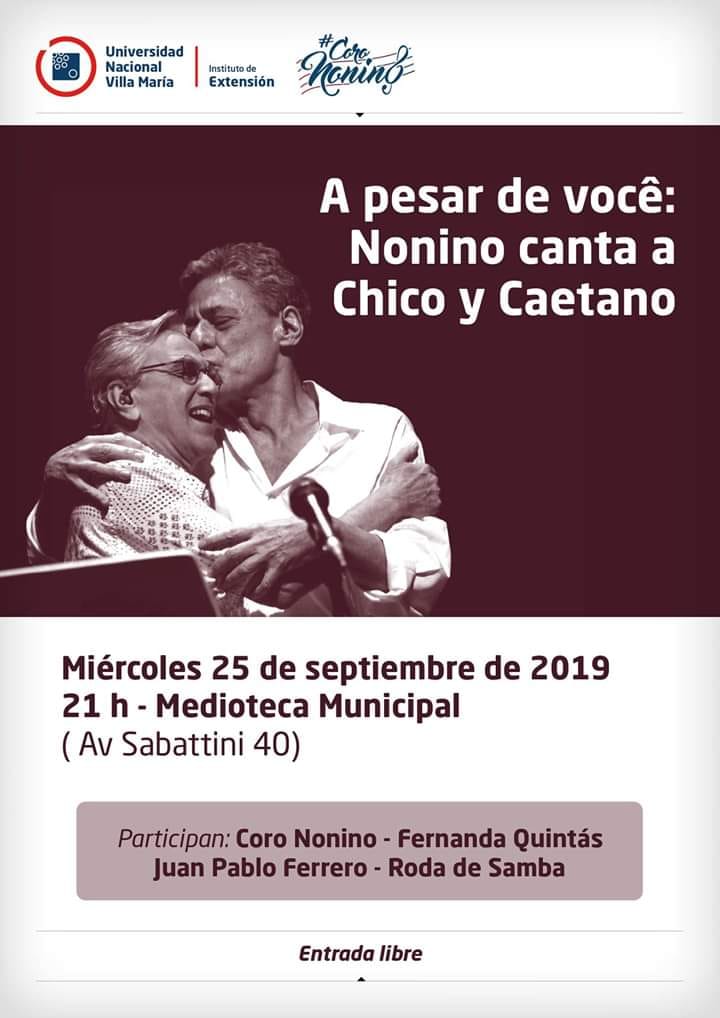 Universidad Nacional Villa María
Instituto de Extensión
#Coro Nonino

A pesar de você: Nonino canta a Chico y Caetano

Miércoles 25 de septiembre de 2019
21 h - Medioteca Municipal
( Av Sabattini 40)

Participan: Coro Nonino - Fernanda Quintás
Juan Pablo Ferrero - Roda de Samba

Entrada libre